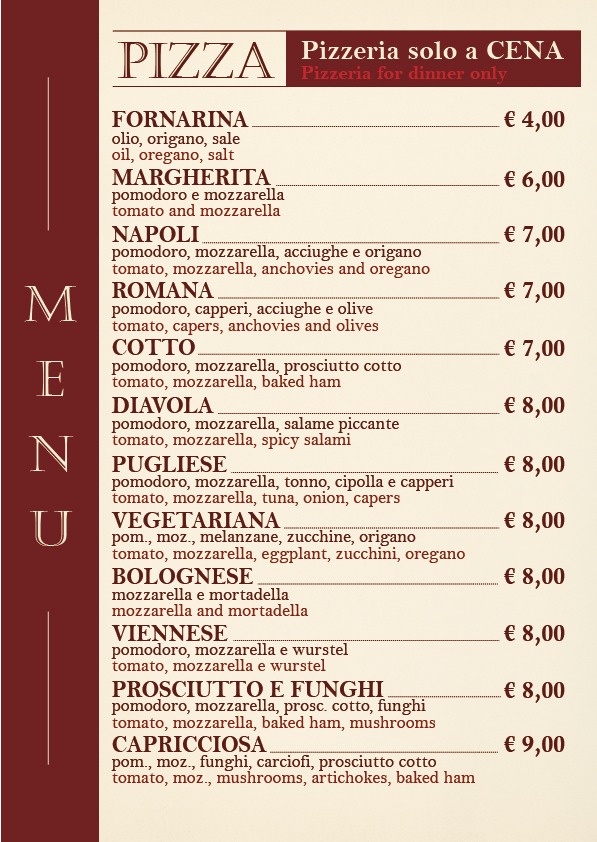 MENU

PIZZA

Pizzeria solo a CENA
Pizzeria for dinner only

FORNARINA € 4,00
olio, origano, sale
oil, oregano, salt

MARGHERITA € 6,00
pomodoro e mozzarella
tomato and mozzarella

NAPOLI € 7,00
pomodoro, mozzarella, acciughe e origano
tomato, mozzarella, anchovies and oregano

ROMANA € 7,00
pomodoro, capperi, acciughe e olive
tomato, capers, anchovies and olives

COTTO € 7,00
pomodoro, mozzarella, prosciutto cotto
tomato, mozzarella, baked ham

DIAVOLA € 8,00
pomodoro, mozzarella, salame piccante
tomato, mozzarella, spicy salami

PUGLIESE € 8,00
pomodoro, mozzarella, tonno, cipolla e capperi
tomato, mozzarella, tuna, onion, capers

VEGETARIANA € 8,00
pom., moz., melanzane, zucchine, origano
tomato, mozzarella, eggplant, zucchini, oregano

BOLOGNESE € 8,00
mozzarella e mortadella
mozzarella and mortadella

VIENNESE € 8,00
pomodoro, mozzarella e wurstel
tomato, mozzarella e wurstel

PROSCIUTTO E FUNGHI € 8,00
pomodoro, mozzarella, prosc. cotto, funghi
tomato, mozzarella, baked ham, mushrooms

CAPRICCIOSA € 9,00
pom., moz., funghi, carciofi, prosciutto cotto
tomato, moz., mushrooms, artichokes, baked ham